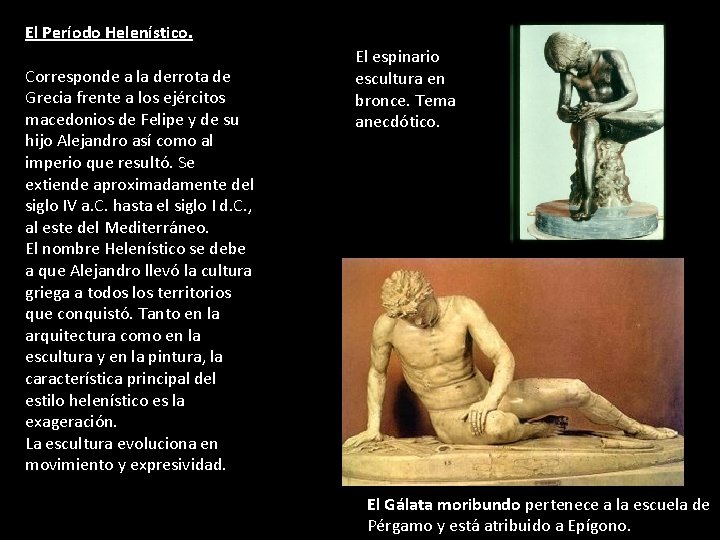 El Período Helenístico.

Corresponde a la derrota de Grecia frente a los ejércitos macedonios de Felipe y de su hijo Alejandro así como al imperio que resultó. Se extiende aproximadamente del siglo IV a.C. hasta el siglo I d.C., al este del Mediterráneo.
El nombre Helenístico se debe a que Alejandro llevó la cultura griega a todos los territorios que conquistó. Tanto en la arquitectura como en la escultura y en la pintura, la característica principal del estilo helenístico es la exageración.
La escultura evoluciona en movimiento y expresividad.

El espinario escultura en bronce. Tema anecdótico.

El Gálata moribundo pertenece a la escuela de Pérgamo y está atribuido a Epígono.